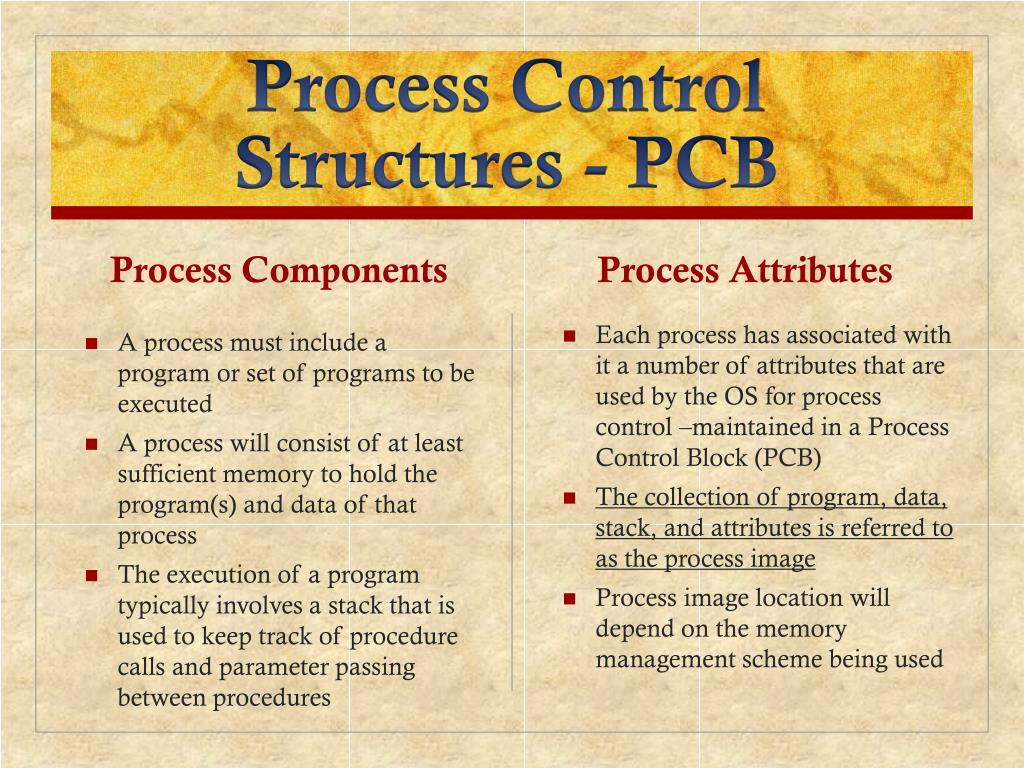 Process Control Structures - PCB

Process Components

- A process must include a program or set of programs to be executed
- A process will consist of at least sufficient memory to hold the program(s) and data of that process
- The execution of a program typically involves a stack that is used to keep track of procedure calls and parameter passing between procedures

Process Attributes

- Each process has associated with it a number of attributes that are used by the OS for process control –maintained in a Process Control Block (PCB)
- The collection of program, data, stack, and attributes is referred to as the process image
- Process image location will depend on the memory management scheme being used